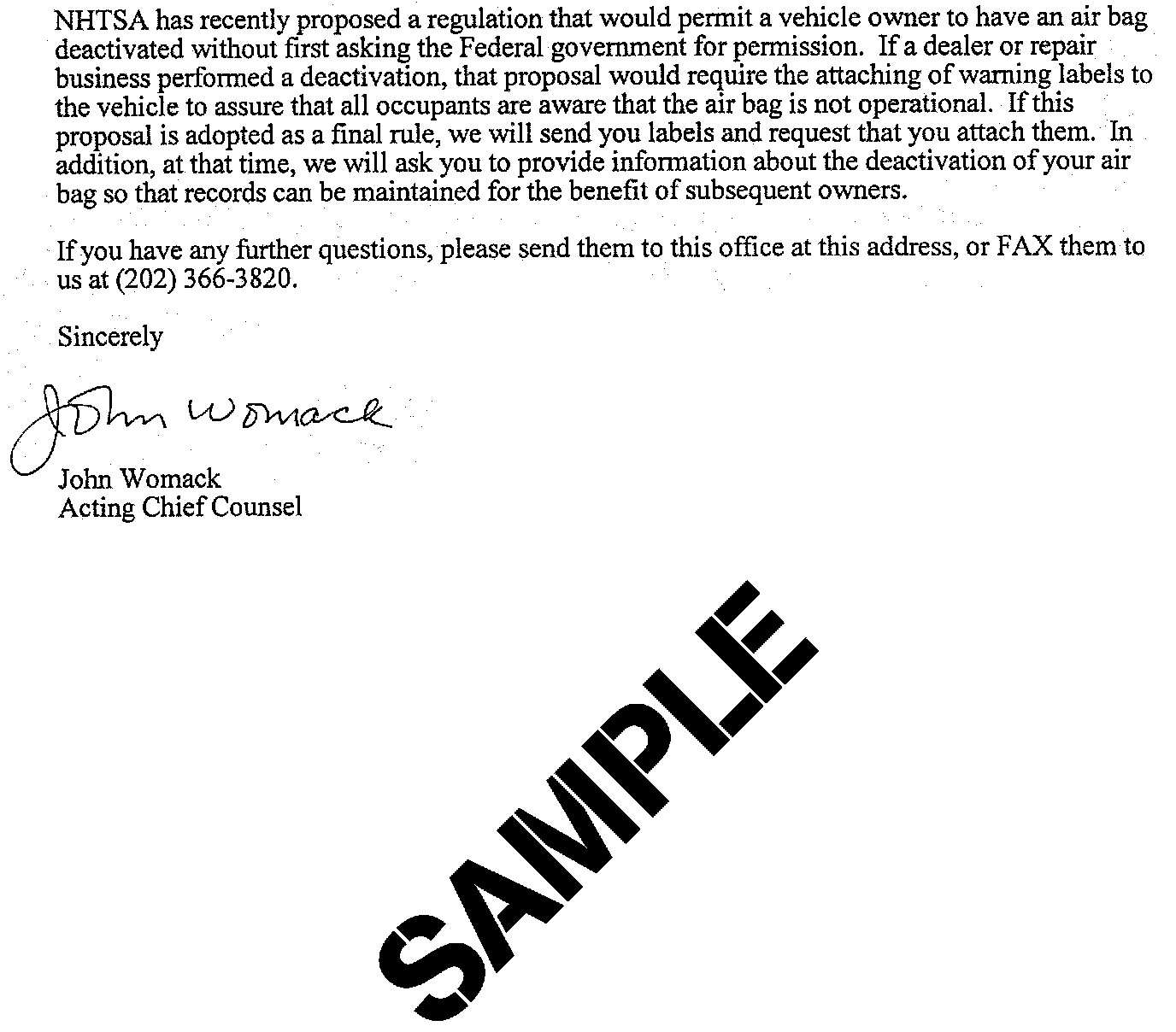 NHTSA has recently proposed a regulation that would permit a vehicle owner to have an air bag deactivated without first asking the Federal government for permission. If a dealer or repair business performed a deactivation, that proposal would require the attaching of warning labels to the vehicle to assure that all occupants are aware that the air bag is not operational. If this proposal is adopted as a final rule, we will send you labels and request that you attach them. In addition, at that time, we will ask you to provide information about the deactivation of your air bag so that records can be maintained for the benefit of subsequent owners.

If you have any further questions, please send them to this office at this address, or FAX them to us at (202) 366-3820.

Sincerely

John Womack

John Womack
Acting Chief Counsel

SAMPLE